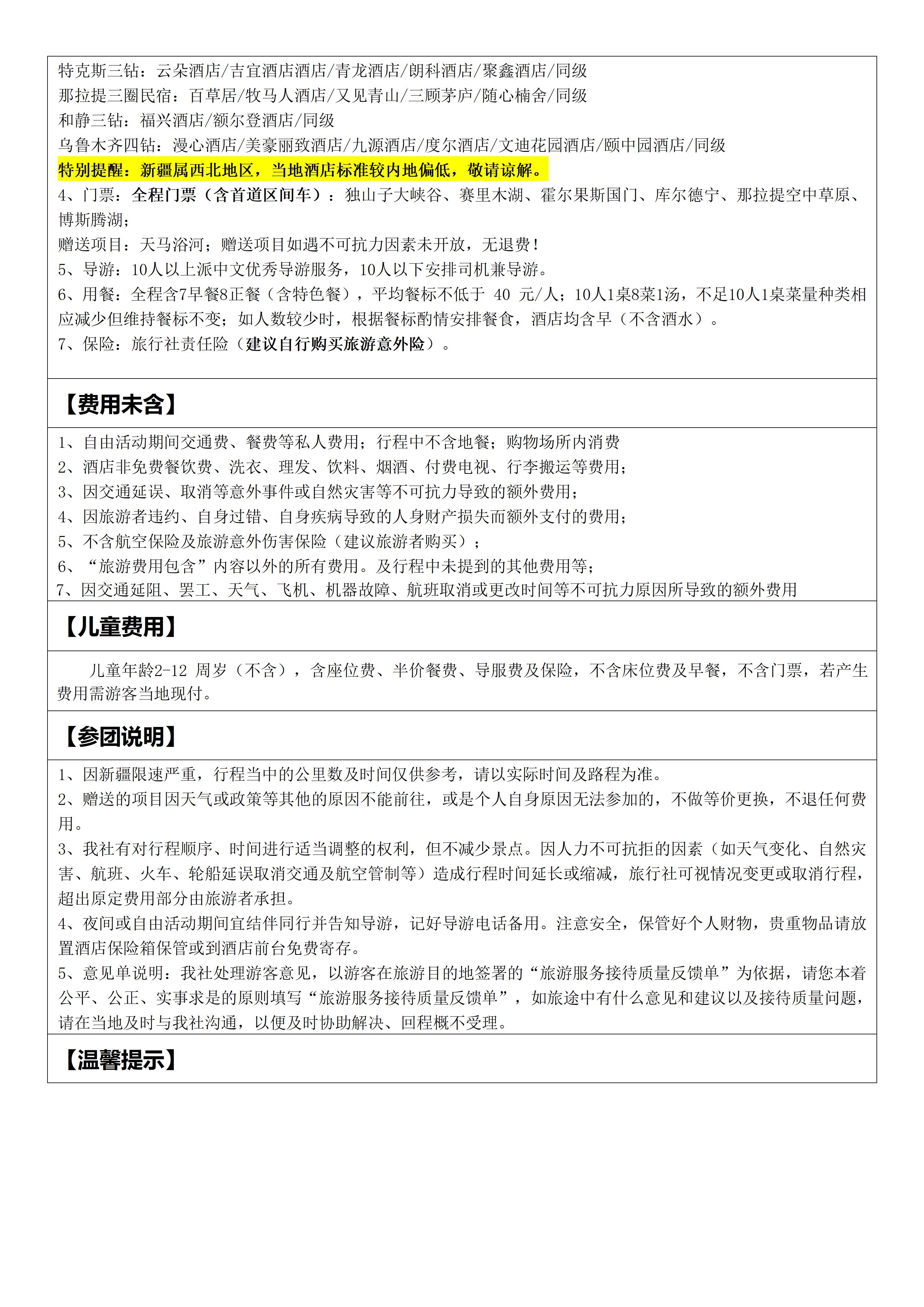 特克斯三钻：云朵酒店/吉宜酒店酒店/青龙酒店/朗科酒店/聚鑫酒店/同级
那拉提三圈民宿：百草居/牧马人酒店/又见青山/三顾茅庐/随心楠舍/同级
和静三钻：福兴酒店/额尔登酒店/同级
乌鲁木齐四钻：漫心酒店/美豪丽致酒店/九源酒店/度尔酒店/文迪花园酒店/颐中园酒店/同级
特别提醒：新疆属西北地区，当地酒店标准较内地偏低，敬请谅解。
4、门票：全程门票（含首道区间车）：独山子大峡谷、赛里木湖、霍尔果斯国门、库尔德宁、那拉提空中草原、博斯腾湖；
赠送项目：天马浴河；赠送项目如遇不可抗力因素未开放，无退费！
5、导游：10人以上派中文优秀导游服务，10人以下安排司机兼导游。
6、用餐：全程含7早餐8正餐（含特色餐），平均餐标不低于 40 元/人；10人1桌8菜1汤，不足10人1桌菜量种类相应减少但维持餐标不变；如人数较少时，根据餐标酌情安排餐食，酒店均含早（不含酒水）。
7、保险：旅行社责任险（建议自行购买旅游意外险）。

【费用未含】

1、自由活动期间交通费、餐费等私人费用；行程中不含地餐；购物场所内消费
2、酒店非免费餐饮费、洗衣、理发、饮料、烟酒、付费电视、行李搬运等费用；
3、因交通延误、取消等意外事件或自然灾害等不可抗力导致的额外费用；
4、因旅游者违约、自身过错、自身疾病导致的人身财产损失而额外支付的费用；
5、不含航空保险及旅游意外伤害保险（建议旅游者购买）；
6、“旅游费用包含”内容以外的所有费用。及行程中未提到的其他费用等；
7、因交通延阻、罢工、天气、飞机、机器故障、航班取消或更改时间等不可抗力原因所导致的额外费用

【儿童费用】

儿童年龄2-12 周岁（不含），含座位费、半价餐费、导服费及保险，不含床位费及早餐，不含门票，若产生费用需游客当地现付。

【参团说明】

1、因新疆限速严重，行程当中的公里数及时间仅供参考，请以实际时间及路程为准。
2、赠送的项目因天气或政策等其他的原因不能前往，或是个人自身原因无法参加的，不做等价更换，不退任何费用。
3、我社有对行程顺序、时间进行适当调整的权利，但不减少景点。因人力不可抗拒的因素（如天气变化、自然灾害、航班、火车、轮船延误取消交通及航空管制等）造成行程时间延长或缩减，旅行社可视情况变更或取消行程，超出原定费用部分由旅游者承担。
4、夜间或自由活动期间宜结伴同行并告知导游，记好导游电话备用。注意安全，保管好个人财物，贵重物品请放置酒店保险箱保管或到酒店前台免费寄存。
5、意见单说明：我社处理游客意见，以游客在旅游目的地签署的“旅游服务接待质量反馈单”为依据，请您本着公平、公正、实事求是的原则填写“旅游服务接待质量反馈单”，如旅途中有什么意见和建议以及接待质量问题，请在当地及时与我社沟通，以便及时协助解决、回程概不受理。

【温馨提示】